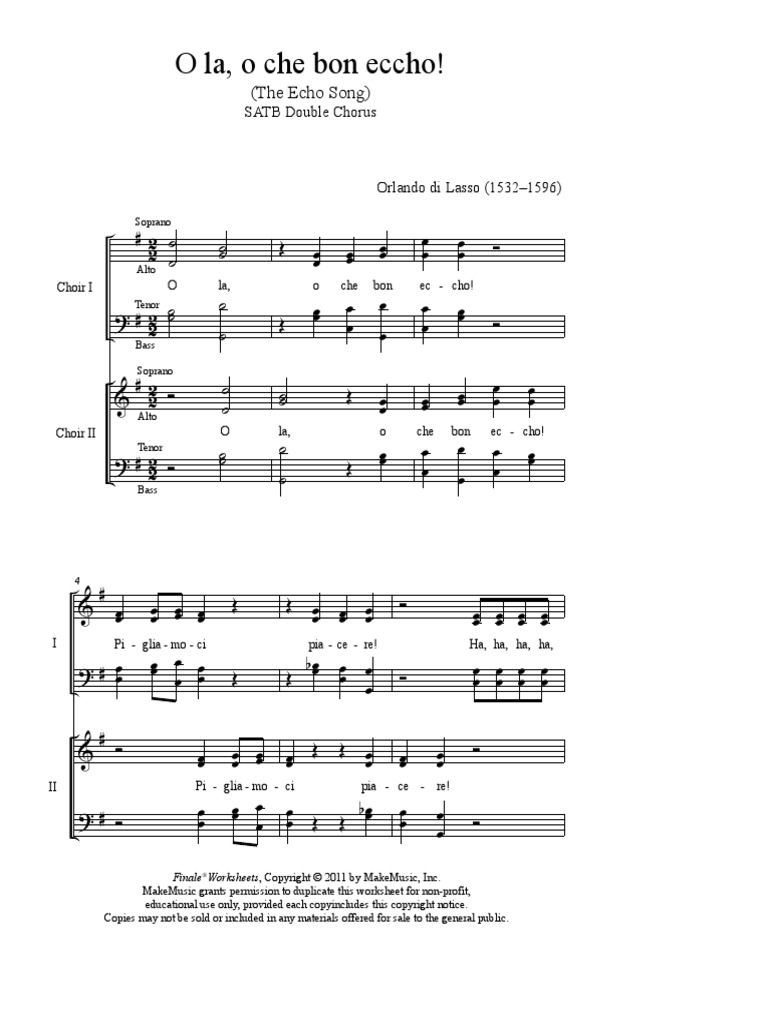 O la, o che bon eccho!

(The Echo Song)
SATB Double Chorus

Orlando di Lasso (1532–1596)

Choir I

Soprano
Alto

O la, o che bon ec - cho!

Tenor
Bass

Choir II

Soprano
Alto

O la, o che bon ec - cho!

Tenor
Bass

4

I

Pi - glia - mo - ci pia - ce - re! Ha, ha, ha, ha,

II

Pi - glia - mo - ci pia - ce - re!

Finale® Worksheets, Copyright © 2011 by MakeMusic, Inc.
MakeMusic grants permission to duplicate this worksheet for non-profit, educational use only, provided each copyincludes this copyright notice.
Copies may not be sold or included in any materials offered for sale to the general public.